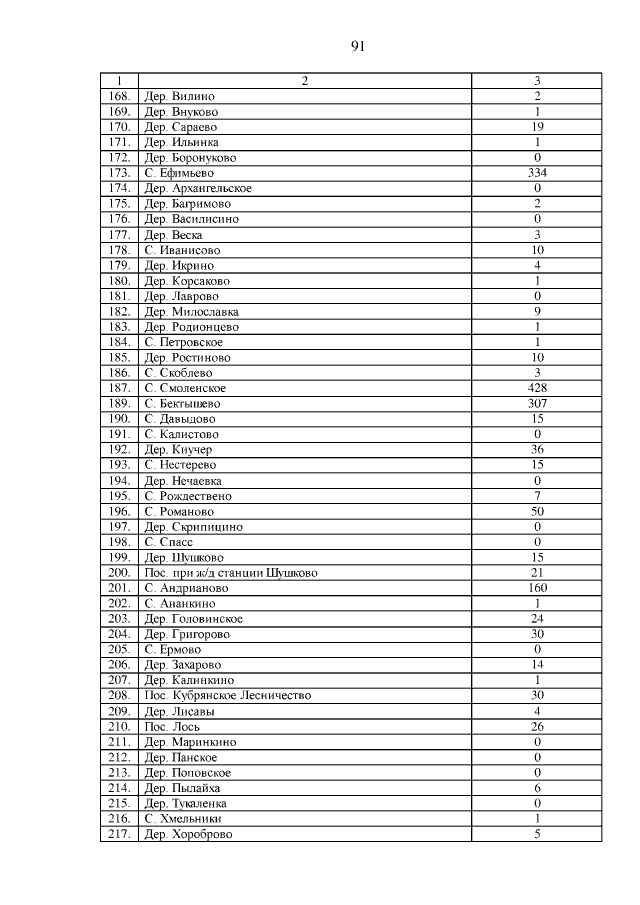 91

| 1 | 2 | 3 |
|---|---|---|
| 168. | Дер. Вилино | 2 |
| 169. | Дер. Внуково | 1 |
| 170. | Дер. Сараево | 19 |
| 171. | Дер. Ильинка | 1 |
| 172. | Дер. Боронуково | 0 |
| 173. | С. Ефимьево | 334 |
| 174. | Дер. Архангельское | 0 |
| 175. | Дер. Багримово | 2 |
| 176. | Дер. Василисино | 0 |
| 177. | Дер. Веска | 3 |
| 178. | С. Иванисово | 10 |
| 179. | Дер. Икрино | 4 |
| 180. | Дер. Корсаково | 1 |
| 181. | Дер. Лаврово | 0 |
| 182. | Дер. Милославка | 9 |
| 183. | Дер. Родионцево | 1 |
| 184. | С. Петровское | 1 |
| 185. | Дер. Ростиново | 10 |
| 186. | С. Скоблево | 3 |
| 187. | С. Смоленское | 428 |
| 189. | С. Бектышево | 307 |
| 190. | С. Давыдово | 15 |
| 191. | С. Калистово | 0 |
| 192. | Дер. Киучер | 36 |
| 193. | С. Нестерево | 15 |
| 194. | Дер. Нечаевка | 0 |
| 195. | С. Рождествено | 7 |
| 196. | С. Романово | 50 |
| 197. | Дер. Скрипицино | 0 |
| 198. | С. Спасс | 0 |
| 199. | Дер. Шушково | 15 |
| 200. | Пос. при ж/д станции Шушково | 21 |
| 201. | С. Андрианово | 160 |
| 202. | С. Ананкино | 1 |
| 203. | Дер. Головинское | 24 |
| 204. | Дер. Григорово | 30 |
| 205. | С. Ермово | 0 |
| 206. | Дер. Захарово | 14 |
| 207. | Дер. Калинкино | 1 |
| 208. | Пос. Кубрянское Лесничество | 30 |
| 209. | Дер. Лисавы | 4 |
| 210. | Пос. Лось | 26 |
| 211. | Дер. Маринкино | 0 |
| 212. | Дер. Панское | 0 |
| 213. | Дер. Поповское | 0 |
| 214. | Дер. Пылайха | 6 |
| 215. | Дер. Тукаленка | 0 |
| 216. | С. Хмельники | 1 |
| 217. | Дер. Хороброво | 5 |